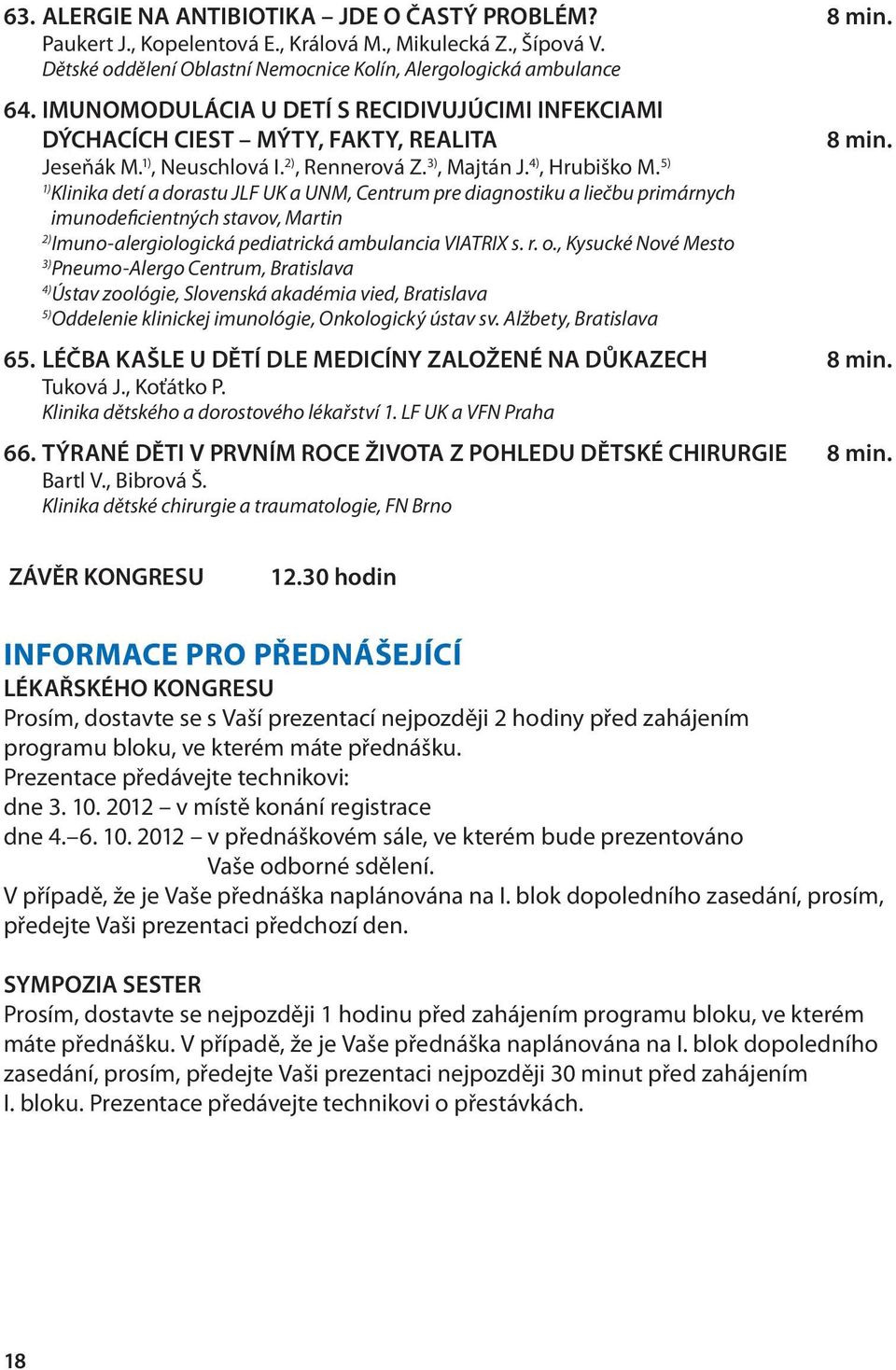 63. ALERGIE NA ANTIBIOTIKA – JDE O ČASTÝ PROBLÉM? 8 min.
Paukert J., Kopelentová E., Králová M., Mikulecká Z., Šípová V.
Dětské oddělení Oblastní Nemocnice Kolín, Alergologická ambulance

64. IMUNOMODULÁCIA U DETÍ S RECIDIVUJÚCIMI INFEKCIAMI DÝCHACÍCH CIEST – MÝTY, FAKTY, REALITA 8 min.
Jeseňák M.$^{1)}$, Neuschlová I.$^{2)}$, Rennerová Z.$^{3)}$, Majtán J.$^{4)}$, Hrubiško M.$^{5)}$
$^{1)}$Klinika detí a dorastu JLF UK a UNM, Centrum pre diagnostiku a liečbu primárnych imunodeficientných stavov, Martin
$^{2)}$Imuno-alergiologická pediatrická ambulancia VIATRIX s. r. o., Kysucké Nové Mesto
$^{3)}$Pneumo-Alergo Centrum, Bratislava
$^{4)}$Ústav zoológie, Slovenská akadémia vied, Bratislava
$^{5)}$Oddelenie klinickej imunológie, Onkologický ústav sv. Alžbety, Bratislava

65. LÉČBA KAŠLE U DĚTÍ DLE MEDICÍNY ZALOŽENÉ NA DŮKAZECH 8 min.
Tuková J., Koťátko P.
Klinika dětského a dorostového lékařství 1. LF UK a VFN Praha

66. TÝRANÉ DĚTI V PRVNÍM ROCE ŽIVOTA Z POHLEDU DĚTSKÉ CHIRURGIE 8 min.
Bartl V., Bibrová Š.
Klinika dětské chirurgie a traumatologie, FN Brno

ZÁVĚR KONGRESU 12.30 hodin

INFORMACE PRO PŘEDNÁŠEJÍCÍ
LÉKAŘSKÉHO KONGRESU
Prosím, dostavte se s Vaší prezentací nejpozději 2 hodiny před zahájením programu bloku, ve kterém máte přednášku.
Prezentace předávejte technikovi:
dne 3. 10. 2012 – v místě konání registrace
dne 4.–6. 10. 2012 – v přednáškovém sále, ve kterém bude prezentováno Vaše odborné sdělení.
V případě, že je Vaše přednáška naplánována na I. blok dopoledního zasedání, prosím, předejte Vaši prezentaci předchozí den.

SYMPOZIA SESTER
Prosím, dostavte se nejpozději 1 hodinu před zahájením programu bloku, ve kterém máte přednášku. V případě, že je Vaše přednáška naplánována na I. blok dopoledního zasedání, prosím, předejte Vaši prezentaci nejpozději 30 minut před zahájením I. bloku. Prezentace předávejte technikovi o přestávkách.

18